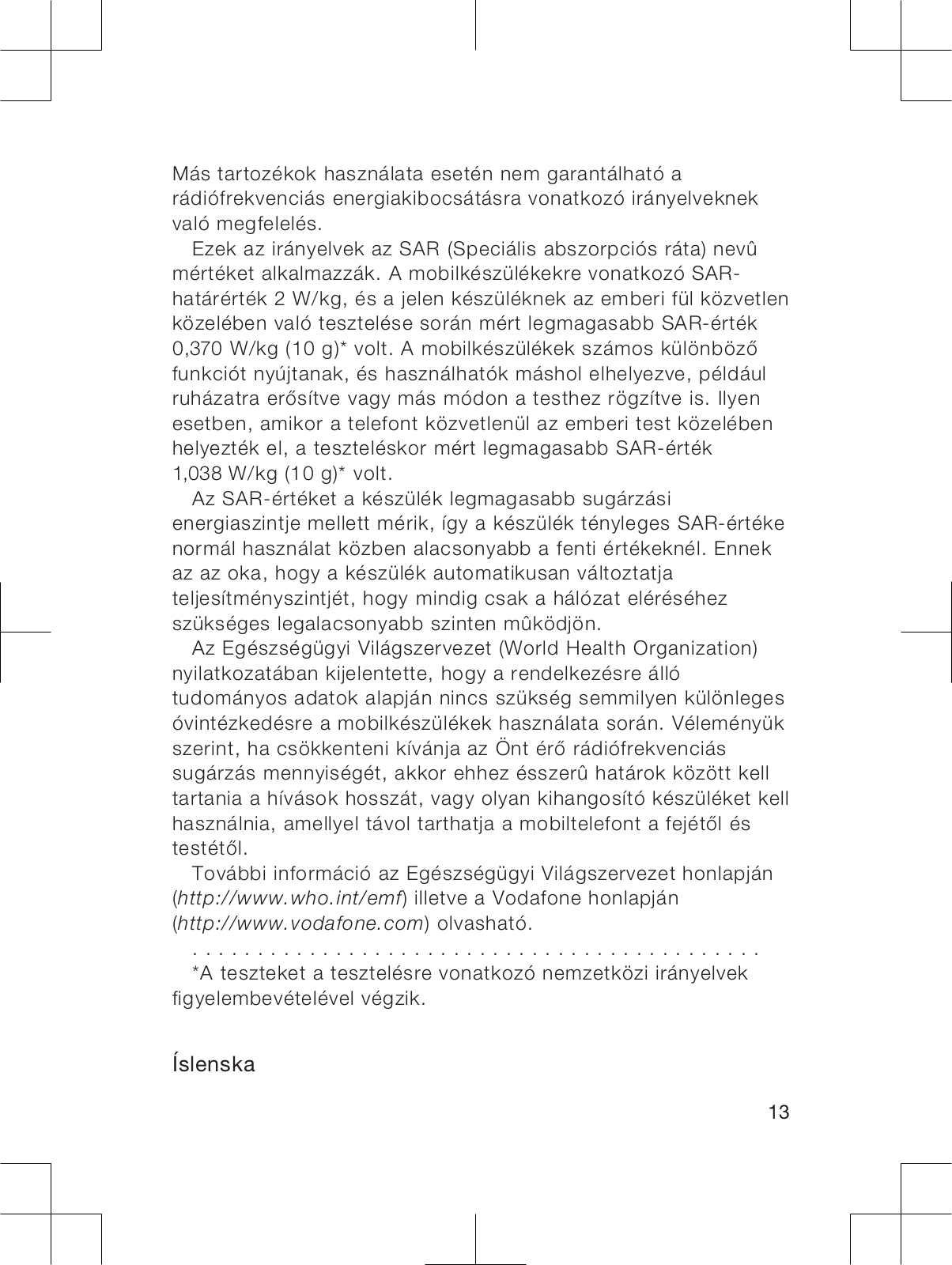 Más tartozékok használata esetén nem garantálható a rádiófrekvenciás energiakibocsátásra vonatkozó irányelveknek való megfelelés.

Ezek az irányelvek az SAR (Speciális abszorpciós ráta) nevû mértéket alkalmazzák. A mobilkészülékekre vonatkozó SAR-határérték 2 W/kg, és a jelen készüléknek az emberi fül közvetlen közelében való tesztelése során mért legmagasabb SAR-érték 0,370 W/kg (10 g)* volt. A mobilkészülékek számos különböző funkciót nyújtanak, és használhatók máshol elhelyezve, például ruházatra erősítve vagy más módon a testhez rögzítve is. Ilyen esetben, amikor a telefont közvetlenül az emberi test közelében helyezték el, a teszteléskor mért legmagasabb SAR-érték 1,038 W/kg (10 g)* volt.

Az SAR-értéket a készülék legmagasabb sugárzási energiaszintje mellett mérik, így a készülék tényleges SAR-értéke normál használat közben alacsonyabb a fenti értékeknél. Ennek az az oka, hogy a készülék automatikusan változtatja teljesítményszintjét, hogy mindig csak a hálózat eléréséhez szükséges legalacsonyabb szinten mûködjön.

Az Egészségügyi Világszervezet (World Health Organization) nyilatkozatában kijelentette, hogy a rendelkezésre álló tudományos adatok alapján nincs szükség semmilyen különleges óvintézkedésre a mobilkészülékek használata során. Véleményük szerint, ha csökkenteni kívánja az Önt érő rádiófrekvenciás sugárzás mennyiségét, akkor ehhez ésszerû határok között kell tartania a hívások hosszát, vagy olyan kihangosító készüléket kell használnia, amellyel távol tarthatja a mobiltelefont a fejétől és testétől.

További információ az Egészségügyi Világszervezet honlapján (http://www.who.int/emf) illetve a Vodafone honlapján (http://www.vodafone.com) olvasható.

. . . . . . . . . . . . . . . . . . . . . . . . . . . . . . . . . . . . . . . . . . . . .

*A teszteket a tesztelésre vonatkozó nemzetközi irányelvek figyelembevételével végzik.

Íslenska

13